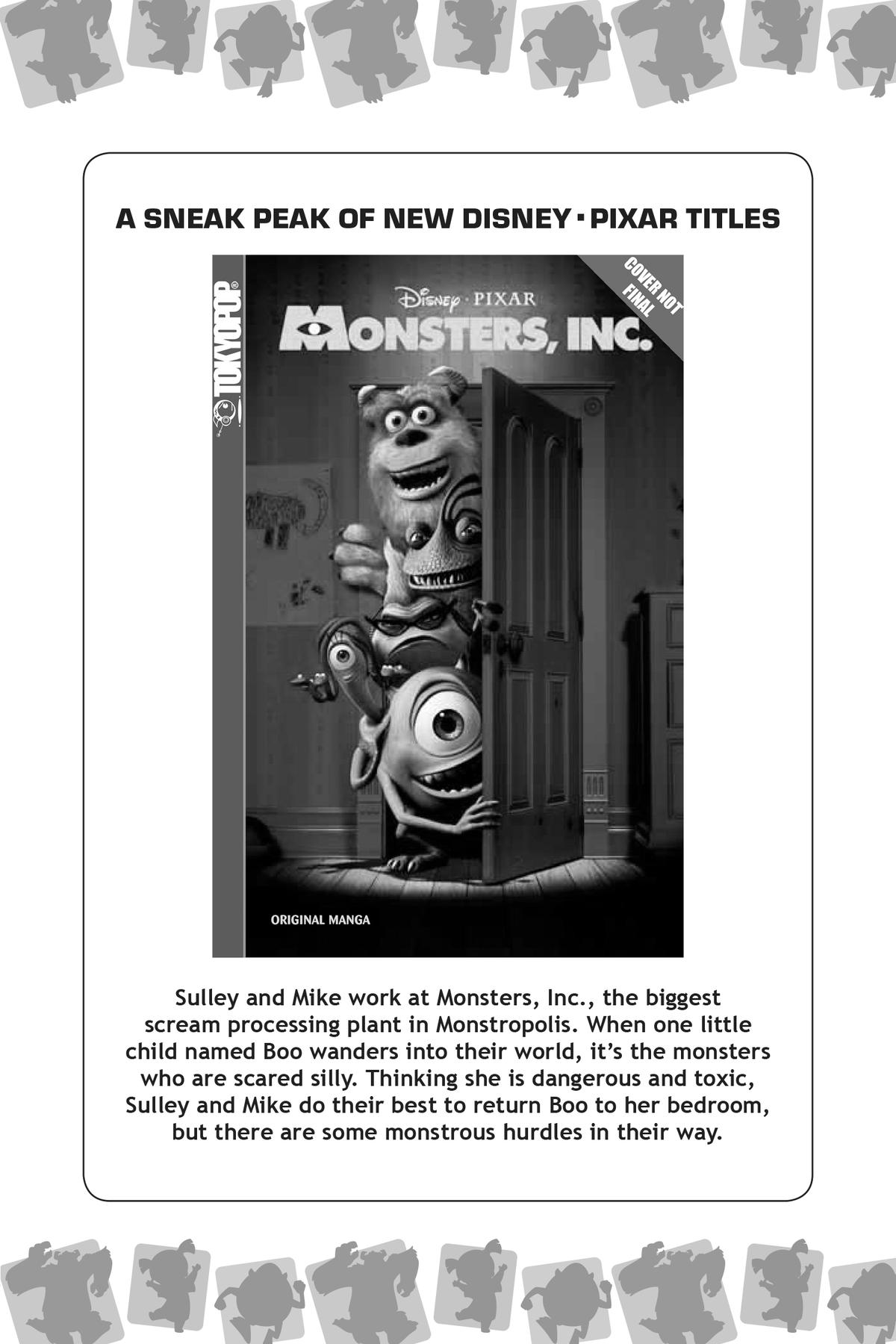 A SNEAK PEAK OF NEW DISNEY · PIXAR TITLES

TOKYOPOP®

Disney · PIXAR

MONSTERS, INC.

COVER NOT FINAL

ORIGINAL MANGA

Sulley and Mike work at Monsters, Inc., the biggest scream processing plant in Monstropolis. When one little child named Boo wanders into their world, it's the monsters who are scared silly. Thinking she is dangerous and toxic, Sulley and Mike do their best to return Boo to her bedroom, but there are some monstrous hurdles in their way.